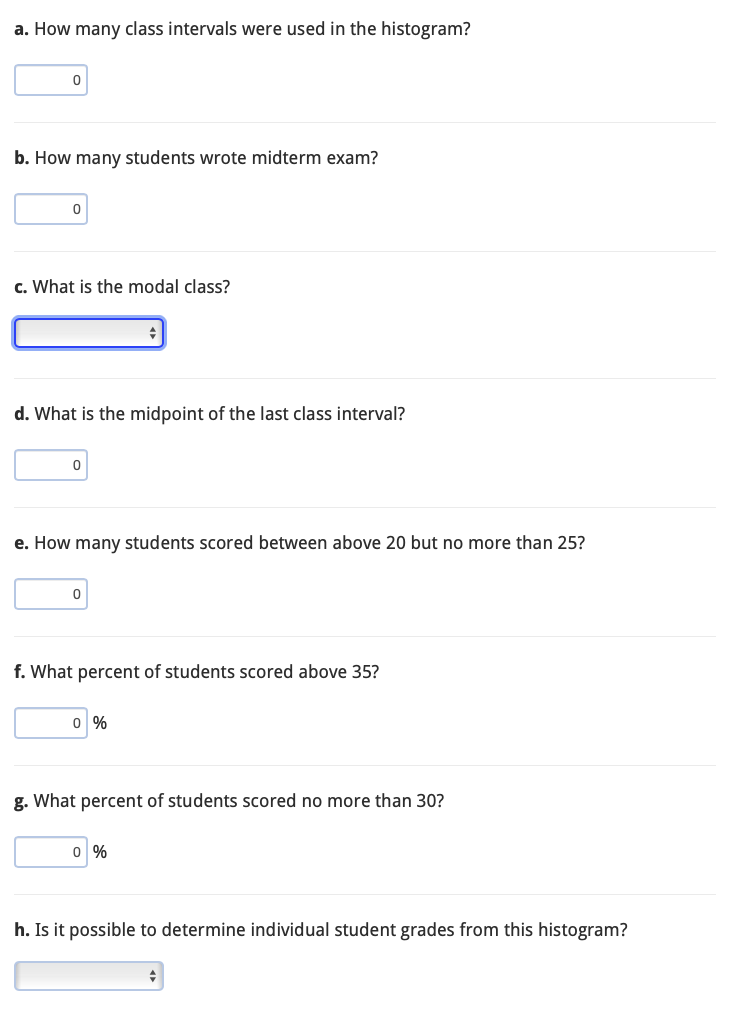 a. How many class intervals were used in the histogram?

0

b. How many students wrote midterm exam?

0

c. What is the modal class?

d. What is the midpoint of the last class interval?

0

e. How many students scored between above 20 but no more than 25?

0

f. What percent of students scored above 35?

0 %

g. What percent of students scored no more than 30?

0 %

h. Is it possible to determine individual student grades from this histogram?